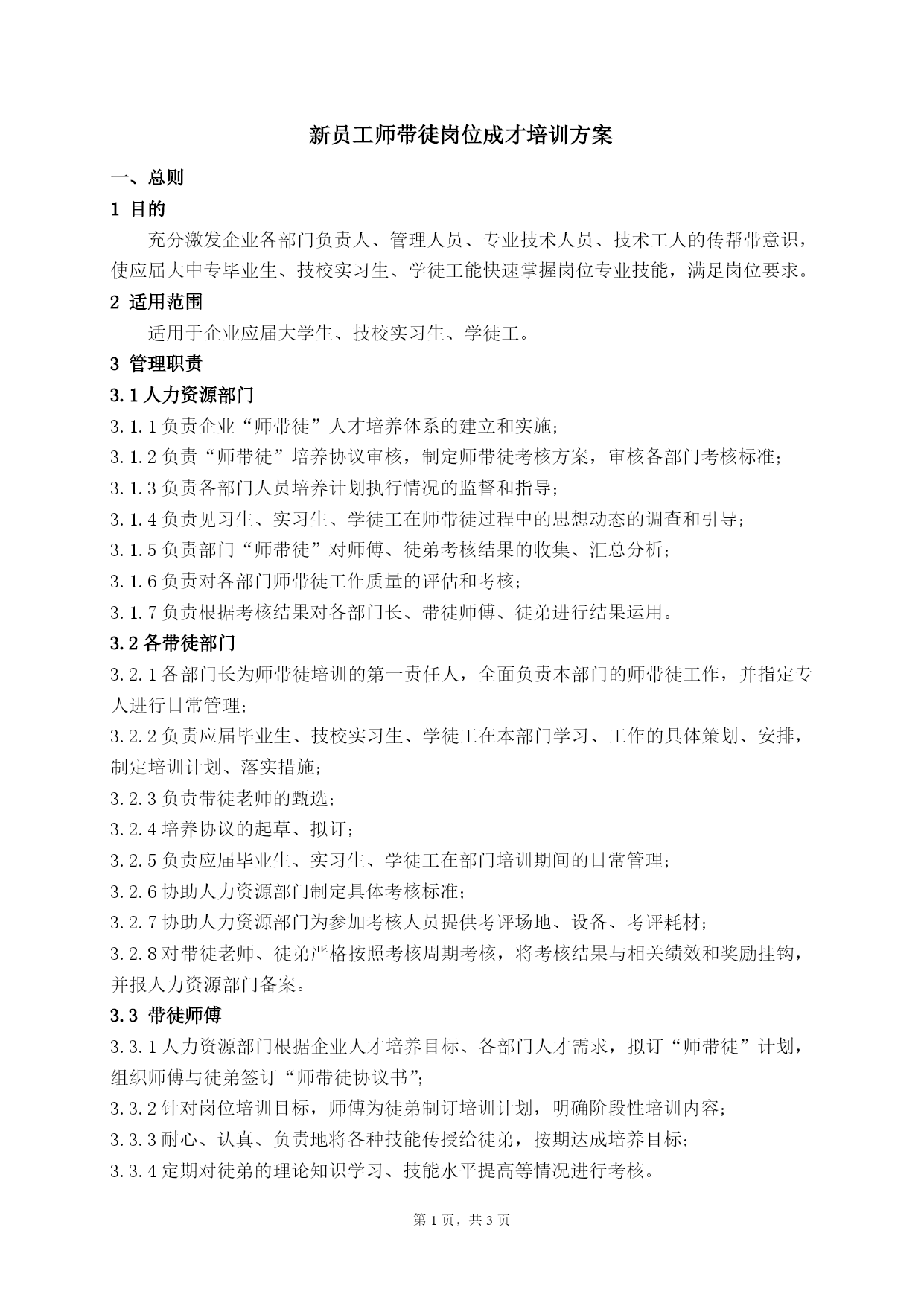 新员工师带徒岗位成才培训方案

一、总则

1 目的

充分激发企业各部门负责人、管理人员、专业技术人员、技术工人的传帮带意识，使应届大中专毕业生、技校实习生、学徒工能快速掌握岗位专业技能，满足岗位要求。

2 适用范围

适用于企业应届大学生、技校实习生、学徒工。

3 管理职责

3.1 人力资源部门

3.1.1 负责企业“师带徒”人才培养体系的建立和实施；

3.1.2 负责“师带徒”培养协议审核，制定师带徒考核方案，审核各部门考核标准；

3.1.3 负责各部门人员培养计划执行情况的监督和指导；

3.1.4 负责见习生、实习生、学徒工在师带徒过程中的思想动态的调查和引导；

3.1.5 负责部门“师带徒”对师傅、徒弟考核结果的收集、汇总分析；

3.1.6 负责对各部门师带徒工作质量的评估和考核；

3.1.7 负责根据考核结果对各部门长、带徒师傅、徒弟进行结果运用。

3.2 各带徒部门

3.2.1 各部门长为师带徒培训的第一责任人，全面负责本部门的师带徒工作，并指定专人进行日常管理；

3.2.2 负责应届毕业生、技校实习生、学徒工在本部门学习、工作的具体策划、安排，制定培训计划、落实措施；

3.2.3 负责带徒老师的甄选；

3.2.4 培养协议的起草、拟订；

3.2.5 负责应届毕业生、实习生、学徒工在部门培训期间的日常管理；

3.2.6 协助人力资源部门制定具体考核标准；

3.2.7 协助人力资源部门为参加考核人员提供考评场地、设备、考评耗材；

3.2.8 对带徒老师、徒弟严格按照考核周期考核，将考核结果与相关绩效和奖励挂钩，并报人力资源部门备案。

3.3 带徒师傅

3.3.1 人力资源部门根据企业人才培养目标、各部门人才需求，拟订“师带徒”计划，组织师傅与徒弟签订“师带徒协议书”；

3.3.2 针对岗位培训目标，师傅为徒弟制订培训计划，明确阶段性培训内容；

3.3.3 耐心、认真、负责地将各种技能传授给徒弟，按期达成培养目标；

3.3.4 定期对徒弟的理论知识学习、技能水平提高等情况进行考核。

第 1 页，共 3 页